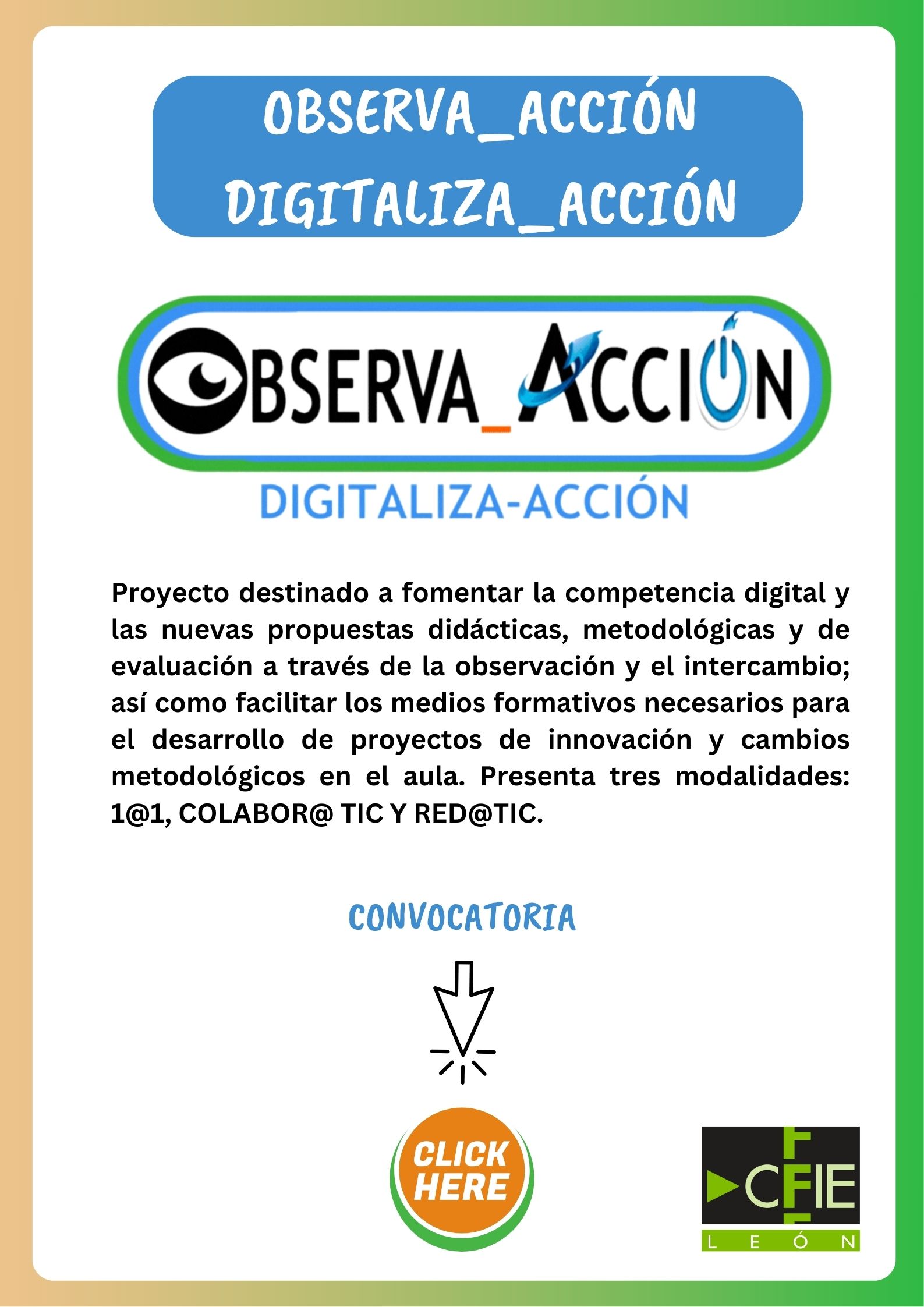 OBSERVA_ACCIÓN
DIGITALIZA_ACCIÓN

OBSERVA_ACCIÓN

DIGITALIZA-ACCIÓN

Proyecto destinado a fomentar la competencia digital y las nuevas propuestas didácticas, metodológicas y de evaluación a través de la observación y el intercambio; así como facilitar los medios formativos necesarios para el desarrollo de proyectos de innovación y cambios metodológicos en el aula. Presenta tres modalidades: 1@1, COLABOR@ TIC Y RED@TIC.

CONVOCATORIA

CLICK HERE

CFIE
LEÓN